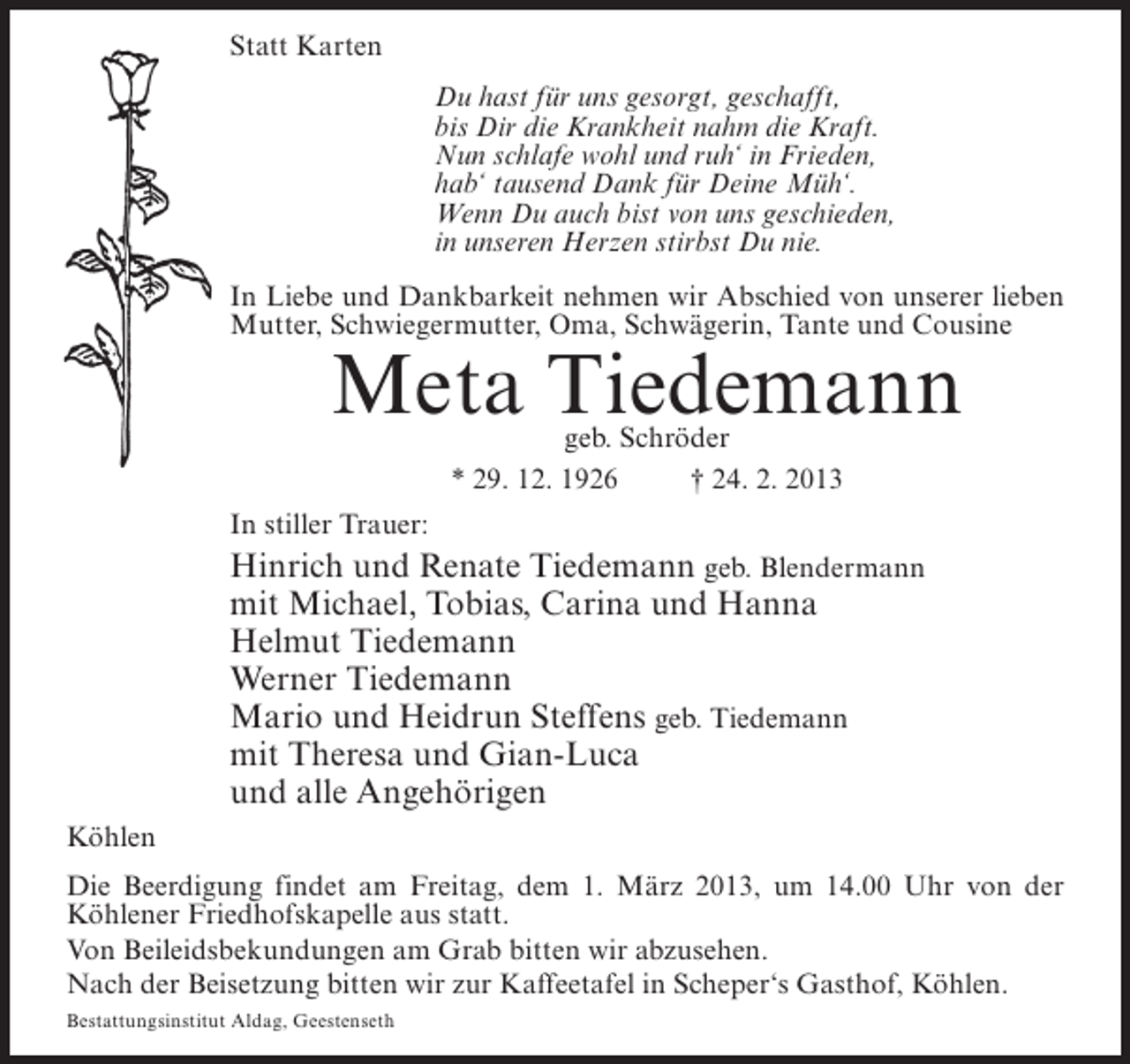 Statt Karten

Du hast für uns gesorgt, geschafft,
bis Dir die Krankheit nahm die Kraft.
Nun schlafe wohl und ruh‘ in Frieden,
hab‘ tausend Dank für Deine Müh‘.
Wenn Du auch bist von uns geschieden,
in unseren Herzen stirbst Du nie.

In Liebe und Dankbarkeit nehmen wir Abschied von unserer lieben Mutter, Schwiegermutter, Oma, Schwägerin, Tante und Cousine

Meta Tiedemann
geb. Schröder

* 29. 12. 1926 † 24. 2. 2013

In stiller Trauer:

Hinrich und Renate Tiedemann geb. Blendermann
mit Michael, Tobias, Carina und Hanna
Helmut Tiedemann
Werner Tiedemann
Mario und Heidrun Steffens geb. Tiedemann
mit Theresa und Gian-Luca
und alle Angehörigen

Köhlen

Die Beerdigung findet am Freitag, dem 1. März 2013, um 14.00 Uhr von der Köhlener Friedhofskapelle aus statt.
Von Beileidsbekundungen am Grab bitten wir abzusehen.
Nach der Beisetzung bitten wir zur Kaffeetafel in Scheper‘s Gasthof, Köhlen.

Bestattungsinstitut Aldag, Geestenseth